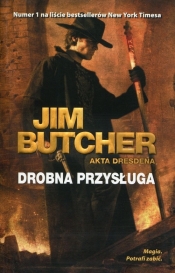 Numer 1 na liście bestsellerów New York Timesa

JIM BUTCHER

AKTA DRESDENA

DROBNA PRZYSŁUGA

Magia.
Potrafi zabić.